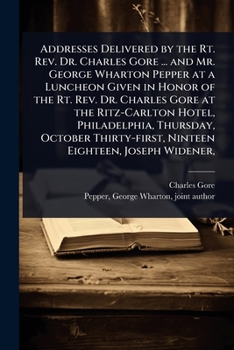 Addresses Delivered by the Rt. Rev. Dr. Charles Gore ... and Mr. George Wharton Pepper at a Luncheon Given in Honor of the Rt. Rev. Dr. Charles Gore at the Ritz-Carlton Hotel, Philadelphia, Thursday, October Thirty-first, Ninteen Eighteen, Joseph Widener,

Charles Gore
Pepper, George Wharton, joint author